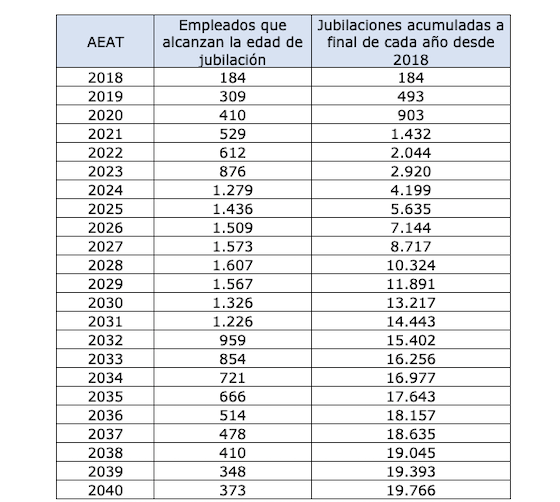 | AEAT | Empleados que alcanzan la edad de jubilación | Jubilaciones acumuladas a final de cada año desde 2018 |
|---|---|---|
| 2018 | 184 | 184 |
| 2019 | 309 | 493 |
| 2020 | 410 | 903 |
| 2021 | 529 | 1.432 |
| 2022 | 612 | 2.044 |
| 2023 | 876 | 2.920 |
| 2024 | 1.279 | 4.199 |
| 2025 | 1.436 | 5.635 |
| 2026 | 1.509 | 7.144 |
| 2027 | 1.573 | 8.717 |
| 2028 | 1.607 | 10.324 |
| 2029 | 1.567 | 11.891 |
| 2030 | 1.326 | 13.217 |
| 2031 | 1.226 | 14.443 |
| 2032 | 959 | 15.402 |
| 2033 | 854 | 16.256 |
| 2034 | 721 | 16.977 |
| 2035 | 666 | 17.643 |
| 2036 | 514 | 18.157 |
| 2037 | 478 | 18.635 |
| 2038 | 410 | 19.045 |
| 2039 | 348 | 19.393 |
| 2040 | 373 | 19.766 |